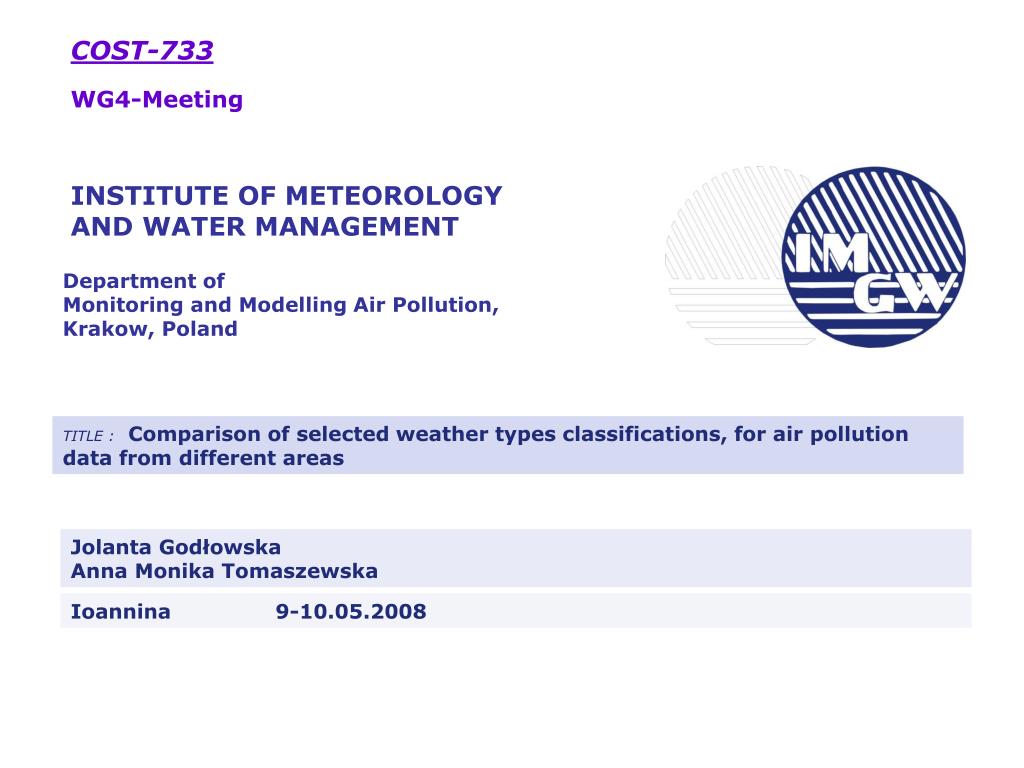 COST-733

WG4-Meeting

INSTITUTE OF METEOROLOGY AND WATER MANAGEMENT

Department of
Monitoring and Modelling Air Pollution,
Krakow, Poland

IM
GW

TITLE : Comparison of selected weather types classifications, for air pollution data from different areas

Jolanta Godłowska
Anna Monika Tomaszewska

Ioannina 9-10.05.2008